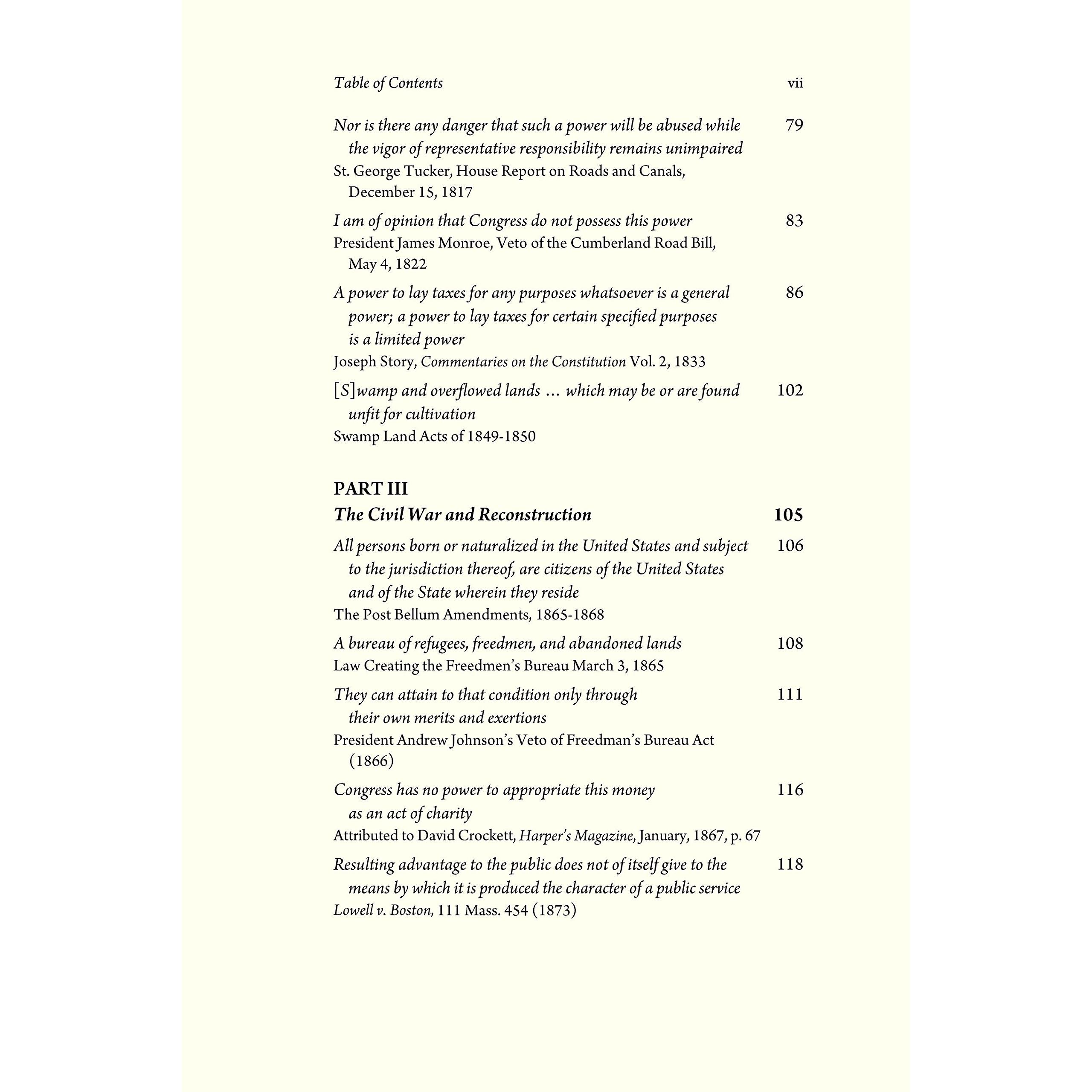 Table of Contents vii

Nor is there any danger that such a power will be abused while the vigor of representative responsibility remains unimpaired 79
St. George Tucker, House Report on Roads and Canals, December 15, 1817

I am of opinion that Congress do not possess this power 83
President James Monroe, Veto of the Cumberland Road Bill, May 4, 1822

A power to lay taxes for any purposes whatsoever is a general power; a power to lay taxes for certain specified purposes is a limited power 86
Joseph Story, Commentaries on the Constitution Vol. 2, 1833

[S]wamp and overflowed lands … which may be or are found unfit for cultivation 102
Swamp Land Acts of 1849-1850

PART III
The Civil War and Reconstruction 105

All persons born or naturalized in the United States and subject to the jurisdiction thereof, are citizens of the United States and of the State wherein they reside 106
The Post Bellum Amendments, 1865-1868

A bureau of refugees, freedmen, and abandoned lands 108
Law Creating the Freedmen's Bureau March 3, 1865

They can attain to that condition only through their own merits and exertions 111
President Andrew Johnson's Veto of Freedman's Bureau Act (1866)

Congress has no power to appropriate this money as an act of charity 116
Attributed to David Crockett, Harper's Magazine, January, 1867, p. 67

Resulting advantage to the public does not of itself give to the means by which it is produced the character of a public service 118
Lowell v. Boston, 111 Mass. 454 (1873)